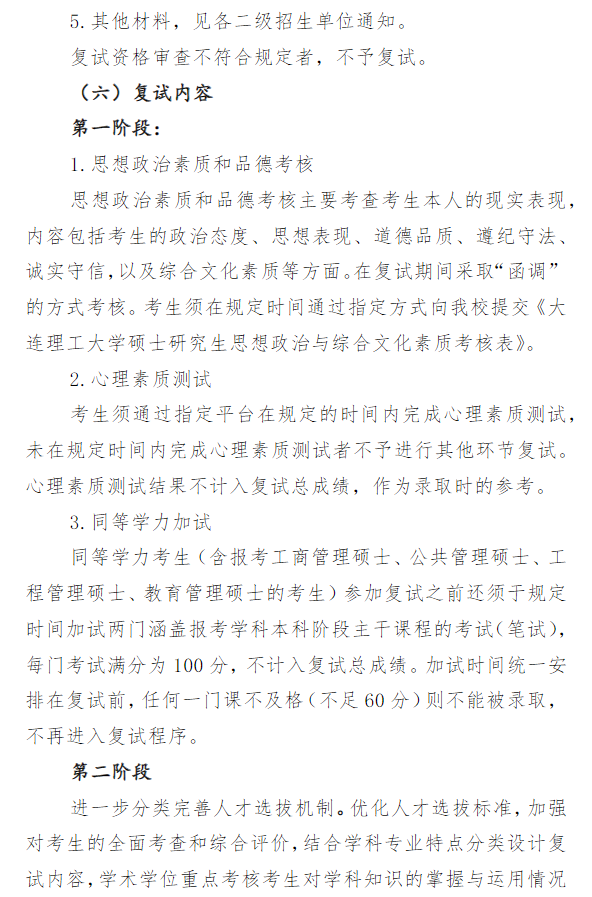 5. 其他材料，见各二级招生单位通知。

复试资格审查不符合规定者，不予复试。

（六）复试内容

第一阶段：

1. 思想政治素质和品德考核

思想政治素质和品德考核主要考查考生本人的现实表现，内容包括考生的政治态度、思想表现、道德品质、遵纪守法、诚实守信，以及综合文化素质等方面。在复试期间采取“函调”的方式考核。考生须在规定时间通过指定方式向我校提交《大连理工大学硕士研究生思想政治与综合文化素质考核表》。

2. 心理素质测试

考生须通过指定平台在规定的时间内完成心理素质测试，未在规定时间内完成心理素质测试者不予进行其他环节复试。心理素质测试结果不计入复试总成绩，作为录取时的参考。

3. 同等学力加试

同等学力考生（含报考工商管理硕士、公共管理硕士、工程管理硕士、教育管理硕士的考生）参加复试之前还须于规定时间加试两门涵盖报考学科本科阶段主干课程的考试（笔试），每门考试满分为 100 分，不计入复试总成绩。加试时间统一安排在复试前，任何一门课不及格（不足 60 分）则不能被录取，不再进入复试程序。

第二阶段

进一步分类完善人才选拔机制。优化人才选拔标准，加强对考生的全面考查和综合评价，结合学科专业特点分类设计复试内容，学术学位重点考核考生对学科知识的掌握与运用情况